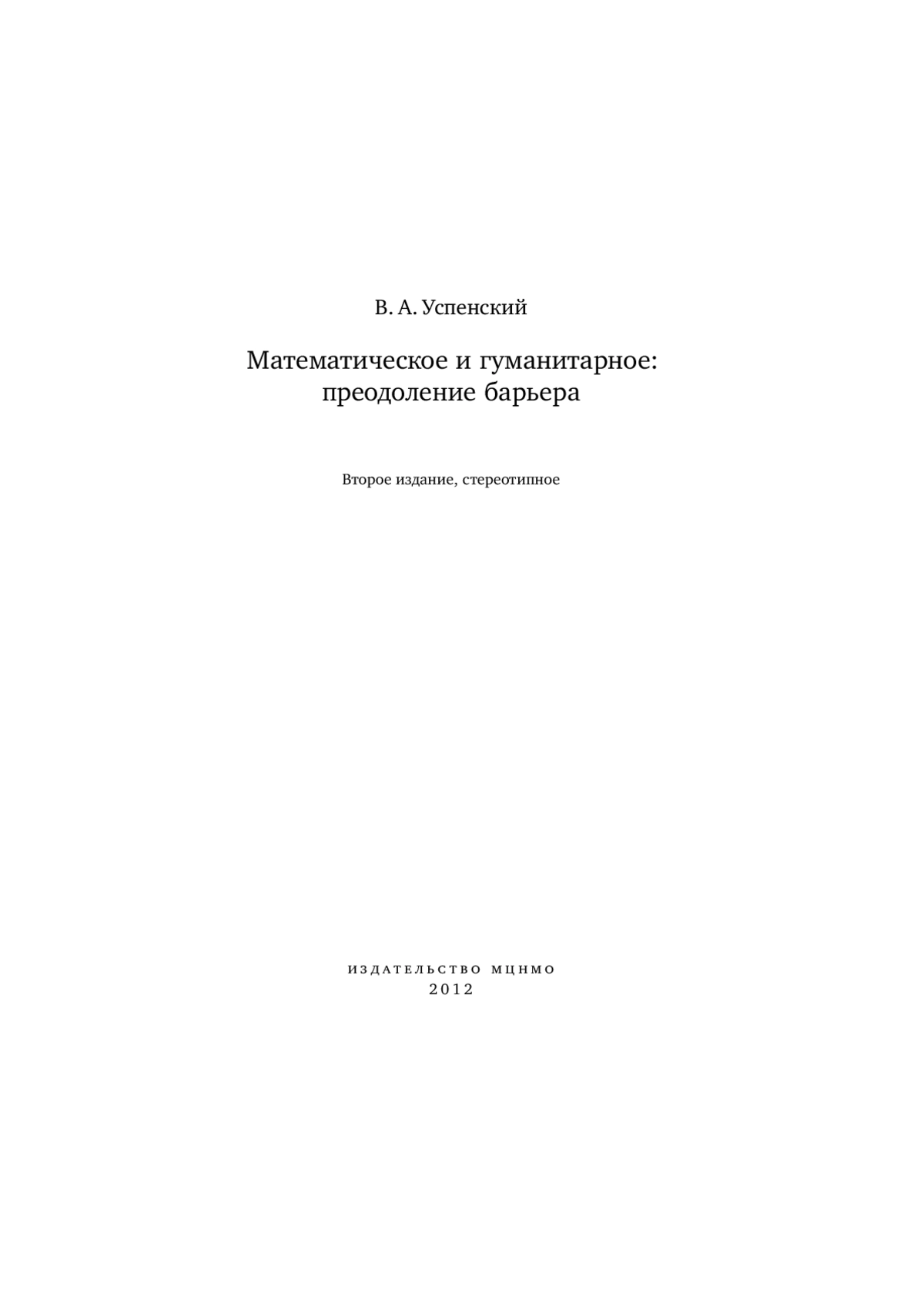 В. А. Успенский

Математическое и гуманитарное: преодоление барьера

Второе издание, стереотипное

ИЗДАТЕЛЬСТВО МЦНМО
2012